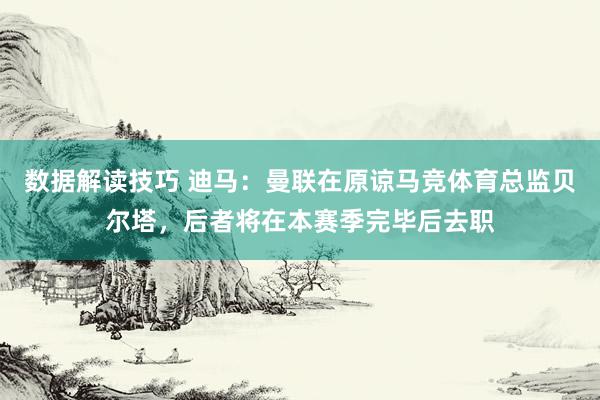 数据解读技巧 迪马：曼联在原谅马竞体育总监贝尔塔，后者将在本赛季完毕后去职